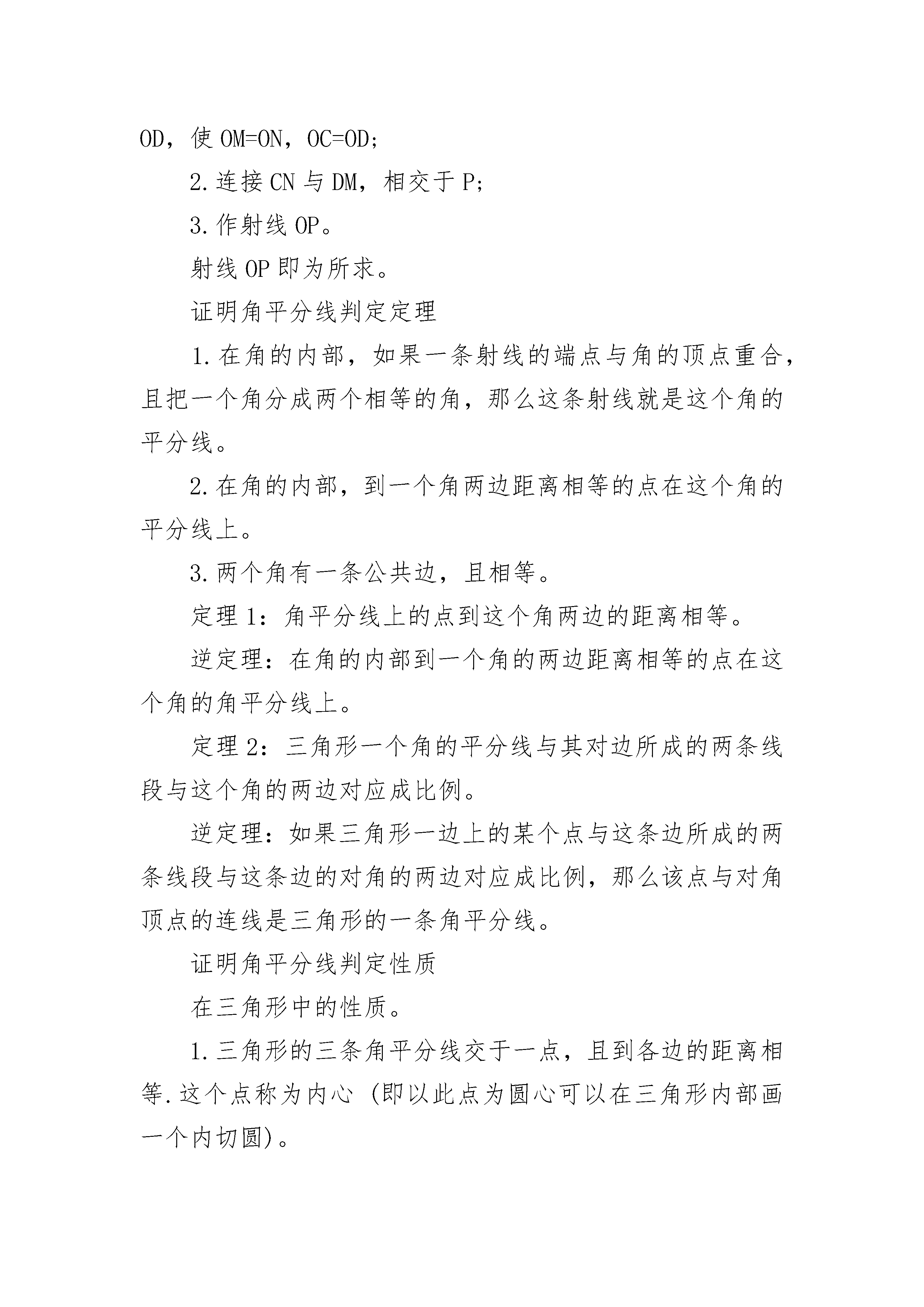 OD，使 OM=ON，OC=OD;

2.连接 CN 与 DM，相交于 P;

3.作射线 OP。

射线 OP 即为所求。

证明角平分线判定定理

1.在角的内部，如果一条射线的端点与角的顶点重合，且把一个角分成两个相等的角，那么这条射线就是这个角的平分线。

2.在角的内部，到一个角两边距离相等的点在这个角的平分线上。

3.两个角有一条公共边，且相等。

定理 1：角平分线上的点到这个角两边的距离相等。

逆定理：在角的内部到一个角的两边距离相等的点在这个角的角平分线上。

定理 2：三角形一个角的平分线与其对边所成的两条线段与这个角的两边对应成比例。

逆定理：如果三角形一边上的某个点与这条边所成的两条线段与这条边的对角的两边对应成比例，那么该点与对角顶点的连线是三角形的一条角平分线。

证明角平分线判定性质

在三角形中的性质。

1.三角形的三条角平分线交于一点，且到各边的距离相等.这个点称为内心 (即以此点为圆心可以在三角形内部画一个内切圆)。